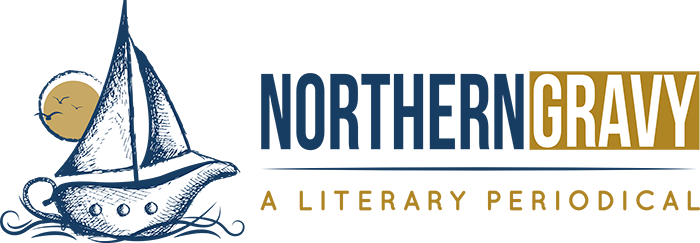 NORTHERNGRAVY

A LITERARY PERIODICAL